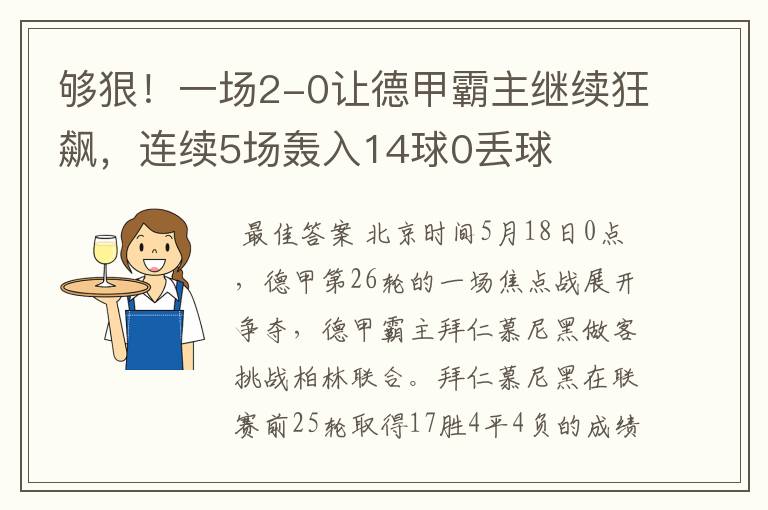 够狠！一场2-0让德甲霸主继续狂飙，连续5场轰入14球0丢球

最佳答案 北京时间5月18日0点，德甲第26轮的一场焦点战展开争夺，德甲霸主拜仁慕尼黑做客挑战柏林联合。拜仁慕尼黑在联赛前25轮取得17胜4平4负的成绩